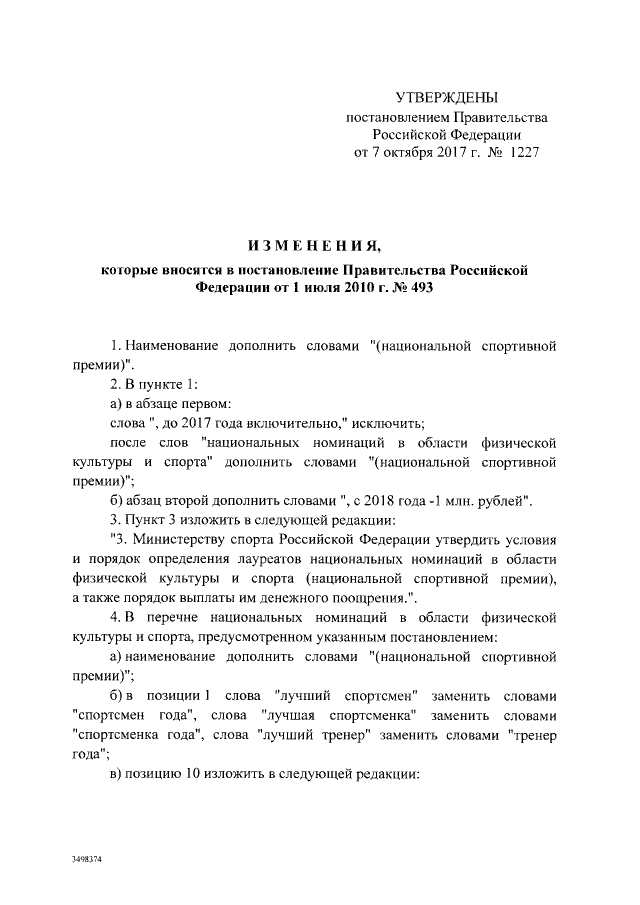 УТВЕРЖДЕНЫ
постановлением Правительства
Российской Федерации
от 7 октября 2017 г. № 1227

ИЗМЕНЕНИЯ,
которые вносятся в постановление Правительства Российской Федерации от 1 июля 2010 г. № 493

1. Наименование дополнить словами "(национальной спортивной премии)".

2. В пункте 1:

а) в абзаце первом:

слова ", до 2017 года включительно," исключить;

после слов "национальных номинаций в области физической культуры и спорта" дополнить словами "(национальной спортивной премии)";

б) абзац второй дополнить словами ", с 2018 года -1 млн. рублей".

3. Пункт 3 изложить в следующей редакции:

"3. Министерству спорта Российской Федерации утвердить условия и порядок определения лауреатов национальных номинаций в области физической культуры и спорта (национальной спортивной премии), а также порядок выплаты им денежного поощрения.".

4. В перечне национальных номинаций в области физической культуры и спорта, предусмотренном указанным постановлением:

а) наименование дополнить словами "(национальной спортивной премии)";

б) в позиции 1 слова "лучший спортсмен" заменить словами "спортсмен года", слова "лучшая спортсменка" заменить словами "спортсменка года", слова "лучший тренер" заменить словами "тренер года";

в) позицию 10 изложить в следующей редакции:

3498374